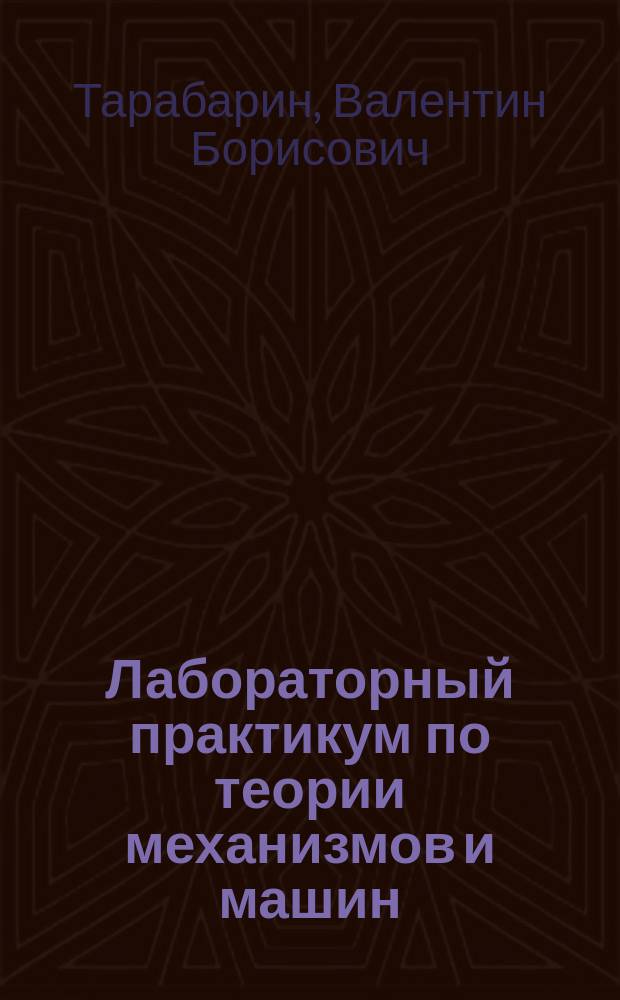 Тарабарин, Валентин Борисович

Лабораторный практикум по теории механизмов и машин